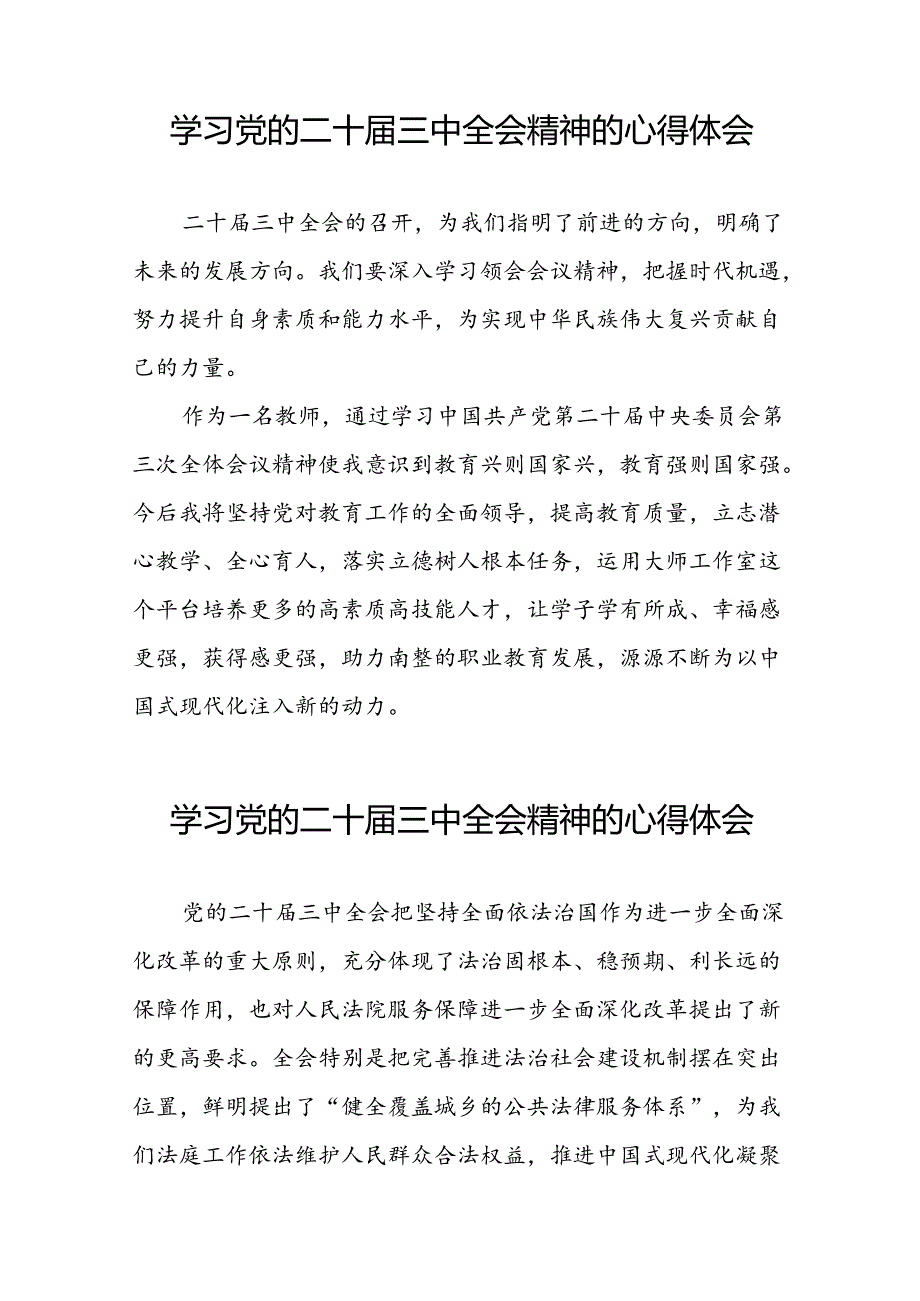 学习党的二十届三中全会精神的心得体会

二十届三中全会的召开，为我们指明了前进的方向，明确了未来的发展方向。我们要深入学习领会会议精神，把握时代机遇，努力提升自身素质和能力水平，为实现中华民族伟大复兴贡献自己的力量。

作为一名教师，通过学习中国共产党第二十届中央委员会第三次全体会议精神使我意识到教育兴则国家兴，教育强则国家强。今后我将坚持党对教育工作的全面领导，提高教育质量，立志潜心教学、全心育人，落实立德树人根本任务，运用大师工作室这个平台培养更多的高素质高技能人才，让学子学有所成、幸福感更强，获得感更强，助力南整的职业教育发展，源源不断为以中国式现代化注入新的动力。

学习党的二十届三中全会精神的心得体会

党的二十届三中全会把坚持全面依法治国作为进一步全面深化改革的重大原则，充分体现了法治固根本、稳预期、利长远的保障作用，也对人民法院服务保障进一步全面深化改革提出了新的更高要求。全会特别是把完善推进法治社会建设机制摆在突出位置，鲜明提出了“健全覆盖城乡的公共法律服务体系”，为我们法庭工作依法维护人民群众合法权益，推进中国式现代化凝聚